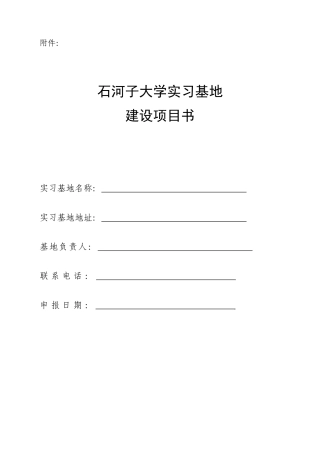 附件：

石河子大学实习基地
建设项目书

实习基地名称：

实习基地地址：

基地负责人：

联系电话：

申报日期：